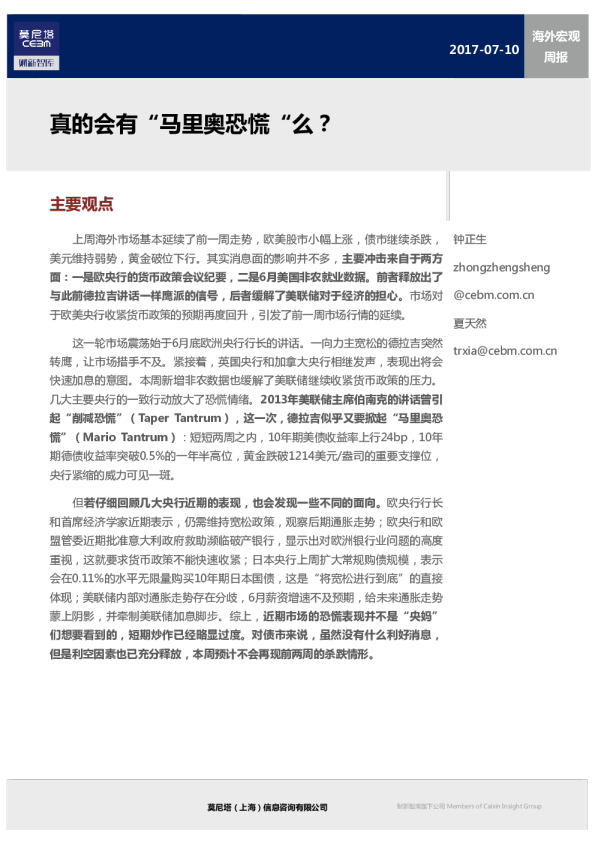 莫尼塔
CEBM
财新智库

2017-07-10

海外宏观周报

真的会有“马里奥恐慌“么？

主要观点

上周海外市场基本延续了前一周走势，欧美股市小幅上涨，债市继续杀跌，美元维持弱势，黄金破位下行。其实消息面的影响并不多，主要冲击来自于两方面：一是欧央行的货币政策会议纪要，二是6月美国非农就业数据。前者释放出了与此前德拉吉讲话一样鹰派的信号，后者缓解了美联储对于经济的担心。市场对于欧美央行收紧货币政策的预期再度回升，引发了前一周市场行情的延续。

这一轮市场震荡始于6月底欧洲央行行长的讲话。一向力主宽松的德拉吉突然转鹰，让市场措手不及。紧接着，英国央行和加拿大央行相继发声，表现出将会快速加息的意图。本周新增非农数据也缓解了美联储继续收紧货币政策的压力。几大主要央行的一致行动放大了恐慌情绪。2013年美联储主席伯南克的讲话曾引起“削减恐慌”（Taper Tantrum），这一次，德拉吉似乎又要掀起“马里奥恐慌”（Mario Tantrum）：短短两周之内，10年期美债收益率上行24bp，10年期德债收益率突破0.5%的一年半高位，黄金跌破1214美元/盎司的重要支撑位，央行紧缩的威力可见一斑。

但若仔细回顾几大央行近期的表现，也会发现一些不同的面向。欧央行行长和首席经济学家近期表示，仍需维持宽松政策，观察后期通胀走势；欧央行和欧盟管委近期批准意大利政府救助濒临破产银行，显示出对欧洲银行业问题的高度重视，这就要求货币政策不能快速收紧；日本央行上周扩大常规购债规模，表示会在0.11%的水平无限量购买10年期日本国债，这是“将宽松进行到底”的直接体现；美联储内部对通胀走势存在分歧，6月薪资增速不及预期，给未来通胀走势蒙上阴影，并牵制美联储加息脚步。综上，近期市场的恐慌表现并不是“央妈”们想要看到的，短期炒作已经略显过度。对债市来说，虽然没有什么利好消息，但是利空因素也已充分释放，本周预计不会再现前两周的杀跌情形。

钟正生
zhongzhengsheng
@cebm.com.cn
夏天然
trxia@cebm.com.cn

莫尼塔（上海）信息咨询有限公司

财新智库旗下公司 Members of Caixin Insight Group